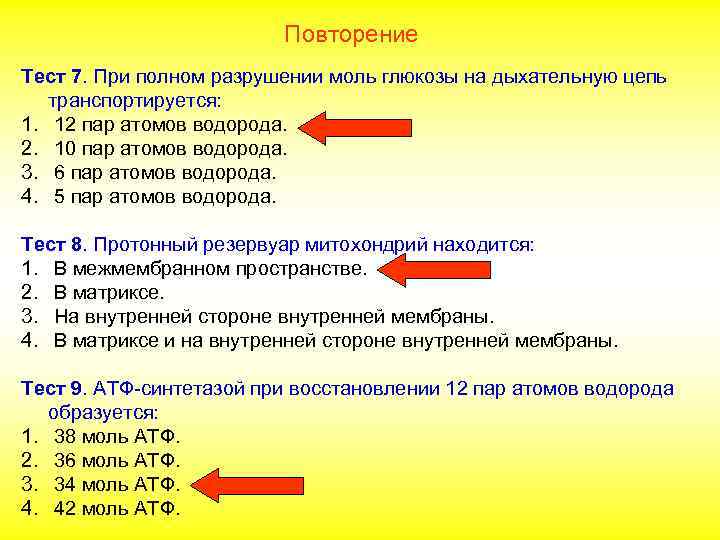 Повторение

Тест 7. При полном разрушении моль глюкозы на дыхательную цепь транспортируется:
1. 12 пар атомов водорода.
2. 10 пар атомов водорода.
3. 6 пар атомов водорода.
4. 5 пар атомов водорода.

Тест 8. Протонный резервуар митохондрий находится:
1. В межмембранном пространстве.
2. В матриксе.
3. На внутренней стороне внутренней мембраны.
4. В матриксе и на внутренней стороне внутренней мембраны.

Тест 9. АТФ-синтетазой при восстановлении 12 пар атомов водорода образуется:
1. 38 моль АТФ.
2. 36 моль АТФ.
3. 34 моль АТФ.
4. 42 моль АТФ.